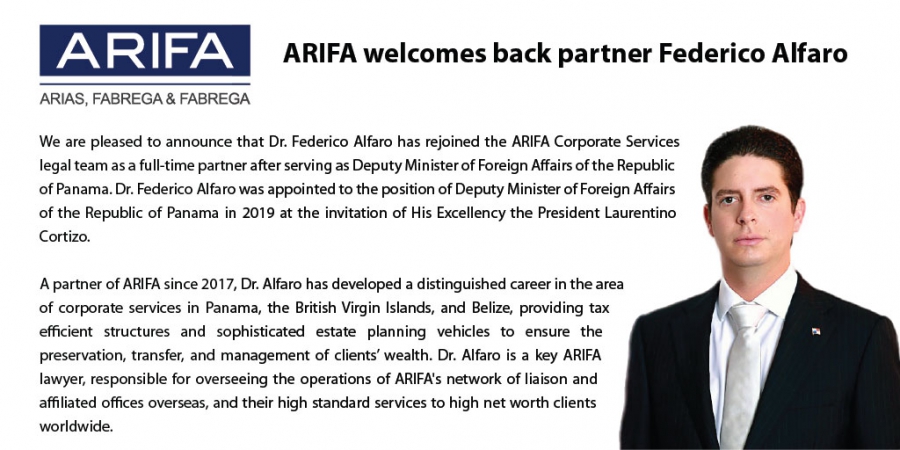 ARIFA
ARIAS, FABREGA & FABREGA

ARIFA welcomes back partner Federico Alfaro

We are pleased to announce that Dr. Federico Alfaro has rejoined the ARIFA Corporate Services legal team as a full-time partner after serving as Deputy Minister of Foreign Affairs of the Republic of Panama. Dr. Federico Alfaro was appointed to the position of Deputy Minister of Foreign Affairs of the Republic of Panama in 2019 at the invitation of His Excellency the President Laurentino Cortizo.

A partner of ARIFA since 2017, Dr. Alfaro has developed a distinguished career in the area of corporate services in Panama, the British Virgin Islands, and Belize, providing tax efficient structures and sophisticated estate planning vehicles to ensure the preservation, transfer, and management of clients' wealth. Dr. Alfaro is a key ARIFA lawyer, responsible for overseeing the operations of ARIFA's network of liaison and affiliated offices overseas, and their high standard services to high net worth clients worldwide.